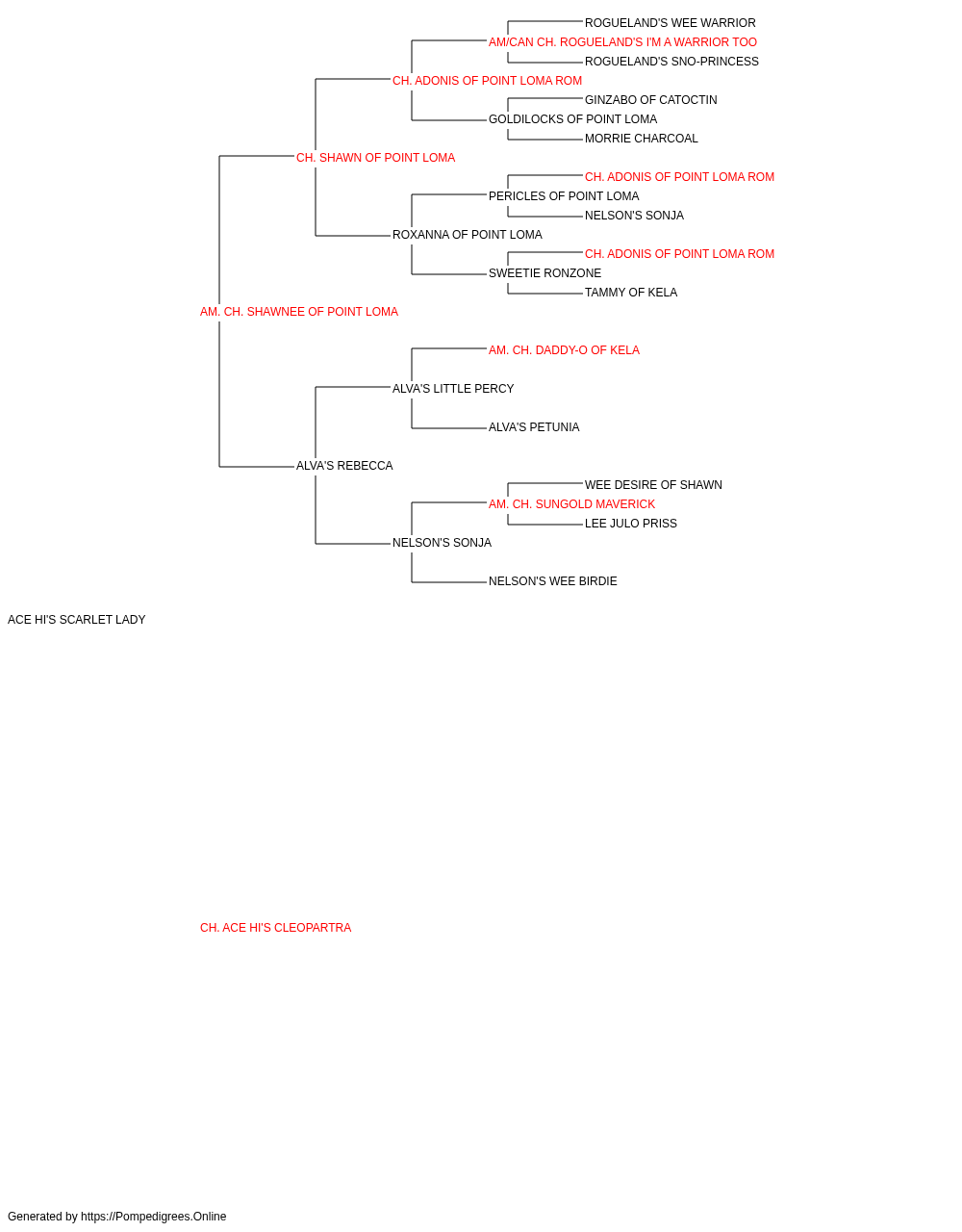 ROGUELAND'S WEE WARRIOR
AM/CAN CH. ROGUELAND'S I'M A WARRIOR TOO
ROGUELAND'S SNO-PRINCESS
CH. ADONIS OF POINT LOMA ROM
GINZABO OF CATOCTIN
GOLDILOCKS OF POINT LOMA
MORRIE CHARCOAL
CH. SHAWN OF POINT LOMA
CH. ADONIS OF POINT LOMA ROM
PERICLES OF POINT LOMA
NELSON'S SONJA
ROXANNA OF POINT LOMA
CH. ADONIS OF POINT LOMA ROM
SWEETIE RONZONE
TAMMY OF KELA
AM. CH. SHAWNEE OF POINT LOMA
AM. CH. DADDY-O OF KELA
ALVA'S LITTLE PERCY
ALVA'S PETUNIA
ALVA'S REBECCA
WEE DESIRE OF SHAWN
AM. CH. SUNGOLD MAVERICK
LEE JULO PRISS
NELSON'S SONJA
NELSON'S WEE BIRDIE
ACE HI'S SCARLET LADY
CH. ACE HI'S CLEOPARTRA
Generated by https://Pompedigrees.Online